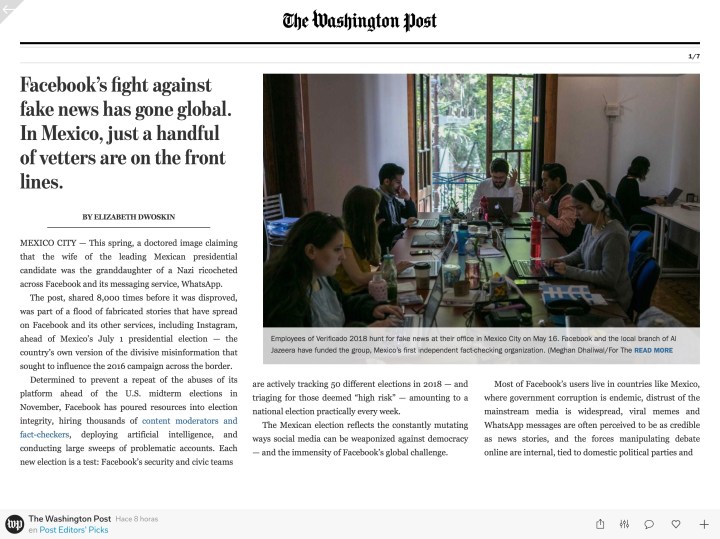 The Washington Post

1/7

Facebook's fight against fake news has gone global. In Mexico, just a handful of vetters are on the front lines.

BY ELIZABETH DWOSKIN

MEXICO CITY — This spring, a doctored image claiming that the wife of the leading Mexican presidential candidate was the granddaughter of a Nazi ricocheted across Facebook and its messaging service, WhatsApp.

The post, shared 8,000 times before it was disproved, was part of a flood of fabricated stories that have spread on Facebook and its other services, including Instagram, ahead of Mexico's July 1 presidential election — the country's own version of the divisive misinformation that sought to influence the 2016 campaign across the border.

Determined to prevent a repeat of the abuses of its platform ahead of the U.S. midterm elections in November, Facebook has poured resources into election integrity, hiring thousands of content moderators and fact-checkers, deploying artificial intelligence, and conducting large sweeps of problematic accounts. Each new election is a test: Facebook's security and civic teams

Employees of Verificado 2018 hunt for fake news at their office in Mexico City on May 16. Facebook and the local branch of Al Jazeera have funded the group, Mexico's first independent fact-checking organization. (Meghan Dhaliwal/For The READ MORE

are actively tracking 50 different elections in 2018 — and triaging for those deemed "high risk" — amounting to a national election practically every week.

The Mexican election reflects the constantly mutating ways social media can be weaponized against democracy — and the immensity of Facebook's global challenge.

Most of Facebook's users live in countries like Mexico, where government corruption is endemic, distrust of the mainstream media is widespread, viral memes and WhatsApp messages are often perceived to be as credible as news stories, and the forces manipulating debate online are internal, tied to domestic political parties and

The Washington Post Hace 8 horas
en Post Editors' Picks